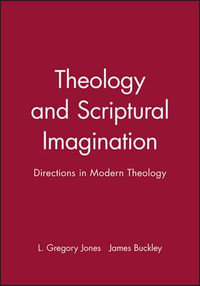 Theology and Scriptural Imagination

Directions in Modern Theology

L. Gregory Jones James Buckley